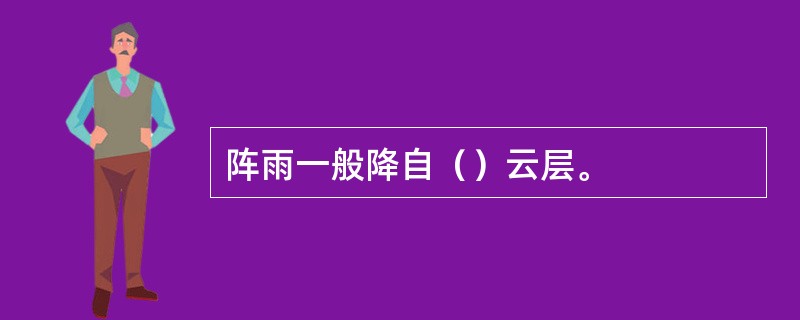 阵雨一般降自（）云层。